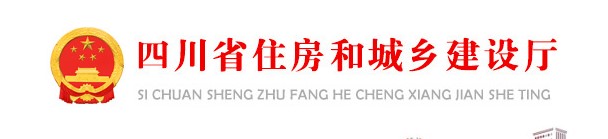 四川省住房和城乡建设厅

SI CHUAN SHENG ZHU FANG HE CHENG XIANG JIAN SHE TING